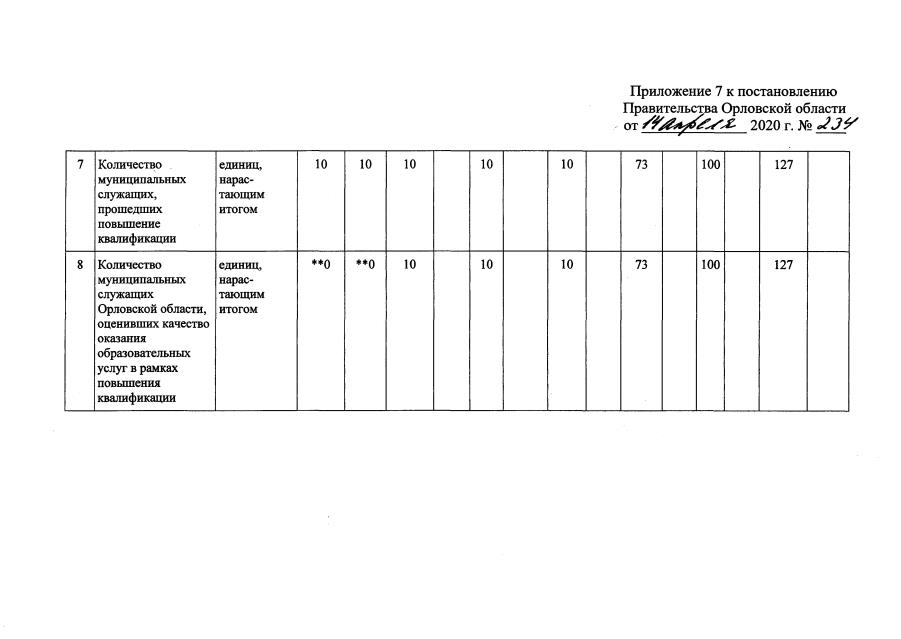 Приложение 7 к постановлению Правительства Орловской области от 14 апреля 2020 г. № 234

| 7 | Количество муниципальных служащих, прошедших повышение квалификации | единиц, нарастающим итогом | 10 | 10 | 10 | | 10 | | 10 | | 73 | | 100 | | 127 | |
|---|---|---|---|---|---|---|---|---|---|---|---|---|---|---|---|---|
| 8 | Количество муниципальных служащих Орловской области, оценивших качество оказания образовательных услуг в рамках повышения квалификации | единиц, нарастающим итогом | **0 | **0 | 10 | | 10 | | 10 | | 73 | | 100 | | 127 | |